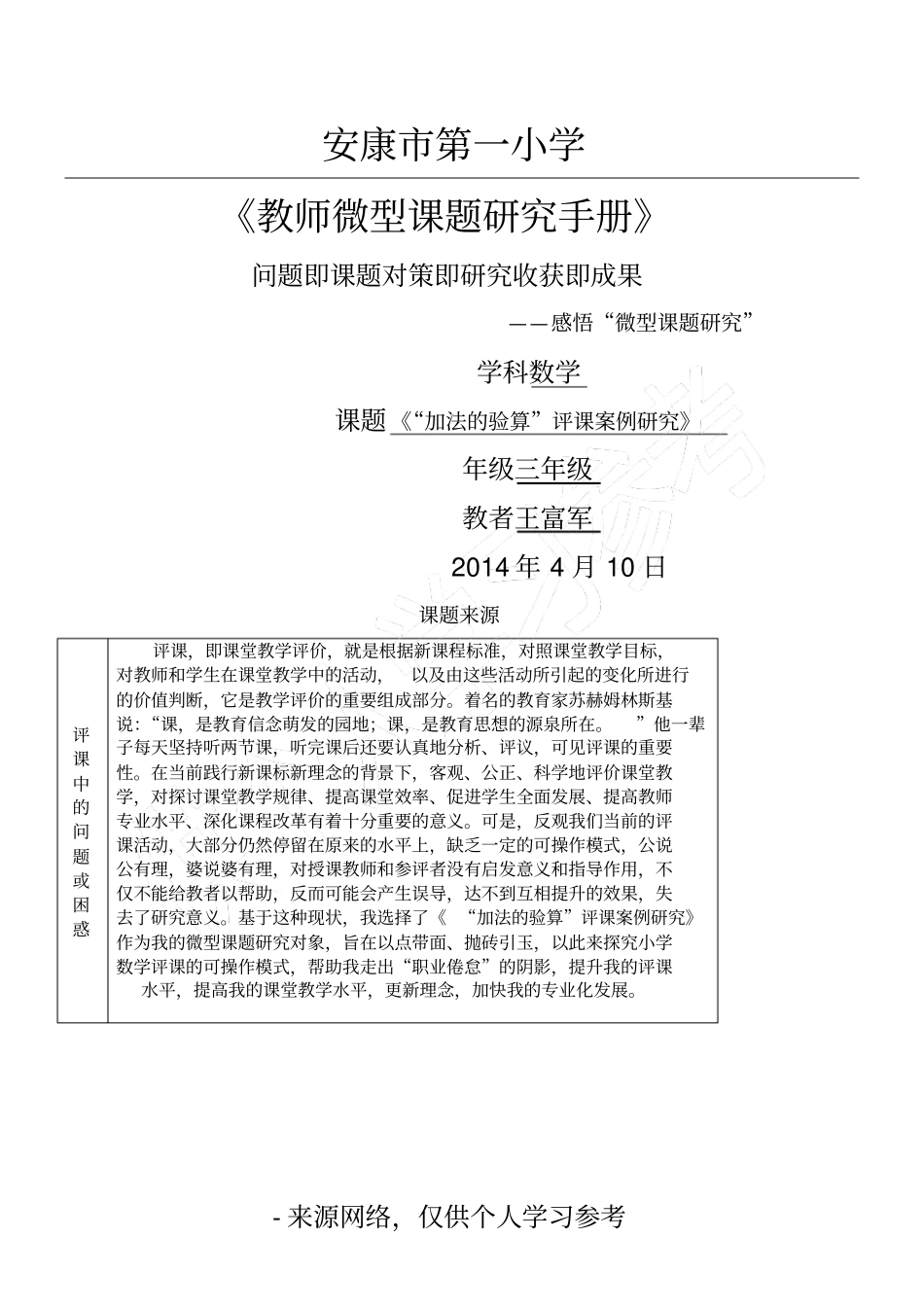 安康市第一小学

《教师微型课题研究手册》

问题即课题对策即研究收获即成果

——感悟“微型课题研究”

学科数学

课题《“加法的验算”评课案例研究》

年级三年级

教者王富军

2014 年 4 月 10 日

课题来源

| 评课中的问题或困惑 | 评课，即课堂教学评价，就是根据新课程标准，对照课堂教学目标，对教师和学生在课堂教学中的活动，以及由这些活动所引起的变化所进行的价值判断，它是教学评价的重要组成部分。着名的教育家苏赫姆林斯基说：“课，是教育信念萌发的园地；课，是教育思想的源泉所在。”他一辈子每天坚持听两节课，听完课后还要认真地分析、评议，可见评课的重要性。在当前践行新课标新理念的背景下，客观、公正、科学地评价课堂教学，对探讨课堂教学规律、提高课堂效率、促进学生全面发展、提高教师专业水平、深化课程改革有着十分重要的意义。可是，反观我们当前的评课活动，大部分仍然停留在原来的水平上，缺乏一定的可操作模式，公说公有理，婆说婆有理，对授课教师和参评者没有启发意义和指导作用，不仅不能给教者以帮助，反而可能会产生误导，达不到互相提升的效果，失去了研究意义。基于这种现状，我选择了《“加法的验算”评课案例研究》作为我的微型课题研究对象，旨在以点带面、抛砖引玉，以此来探究小学数学评课的可操作模式，帮助我走出“职业倦怠”的阴影，提升我的评课水平，提高我的课堂教学水平，更新理念，加快我的专业化发展。 |
|---|---|

- 来源网络，仅供个人学习参考